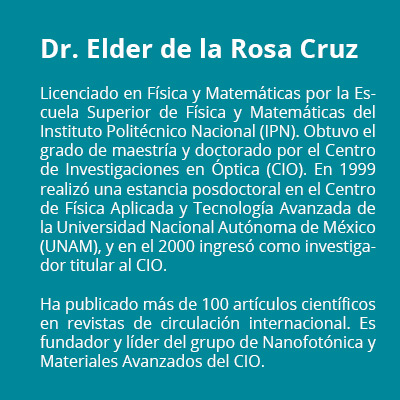 Dr. Elder de la Rosa Cruz

Licenciado en Física y Matemáticas por la Escuela Superior de Física y Matemáticas del Instituto Politécnico Nacional (IPN). Obtuvo el grado de maestría y doctorado por el Centro de Investigaciones en Óptica (CIO). En 1999 realizó una estancia posdoctoral en el Centro de Física Aplicada y Tecnología Avanzada de la Universidad Nacional Autónoma de México (UNAM), y en el 2000 ingresó como investigador titular al CIO.

Ha publicado más de 100 artículos científicos en revistas de circulación internacional. Es fundador y líder del grupo de Nanofotónica y Materiales Avanzados del CIO.